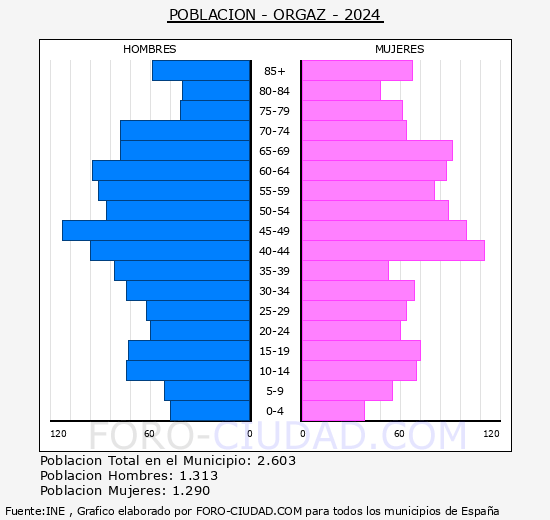 POBLACION - ORGAZ - 2024

HOMBRES

MUJERES

85+
80-84
75-79
70-74
65-69
60-64
55-59
50-54
45-49
40-44
35-39
30-34
25-29
20-24
15-19
10-14
5-9
0-4

120 60 0 0 60 120

FORO-CIUDAD.COM

Poblacion Total en el Municipio: 2.603
Poblacion Hombres: 1.313
Poblacion Mujeres: 1.290

Fuente:INE , Grafico elaborado por FORO-CIUDAD.COM para todos los municipios de España